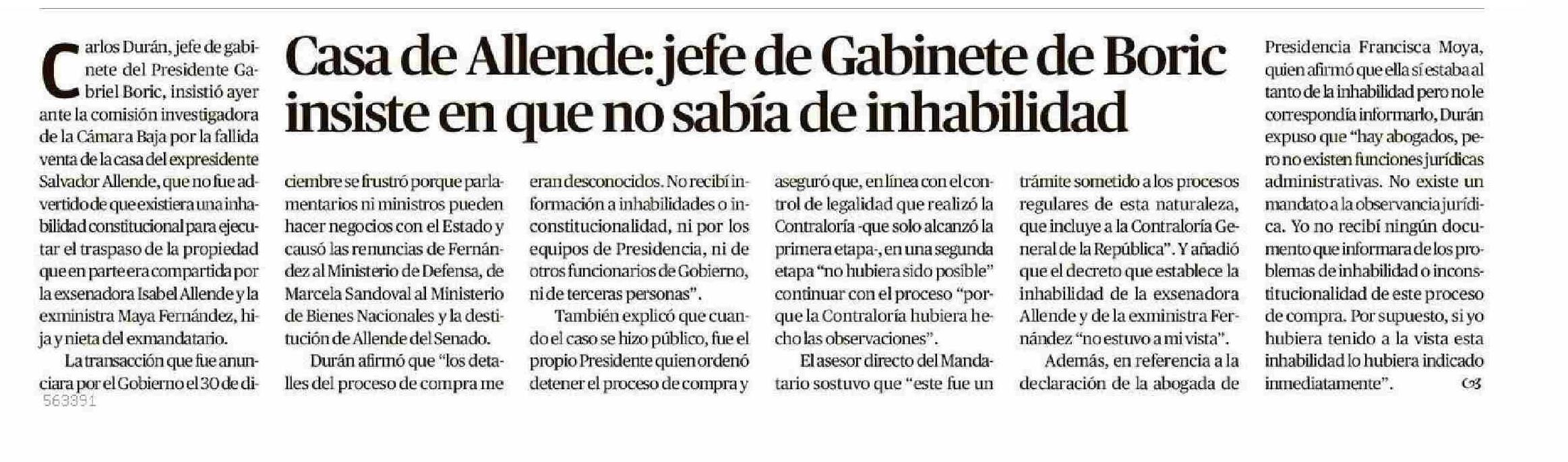 Casa de Allende: jefe de Gabinete de Boric insiste en que no sabía de inhabilidad

Carlos Durán, jefe de gabinete del Presidente Gabriel Boric, insistió ayer ante la comisión investigadora de la Cámara Baja por la fallida venta de la casa del expresidente Salvador Allende, que no fue advertido de que existiera una inhabilidad constitucional para ejecutar el traspaso de la propiedad que en parte era compartida por la exsenadora Isabel Allende y la exministra Maya Fernández, hija y nieta del exmandatario.

La transacción que fue anunciara por el Gobierno el 30 de diciembre se frustró porque parlamentarios ni ministros pueden hacer negocios con el Estado y causó las renuncias de Fernández al Ministerio de Defensa, de Marcela Sandoval al Ministerio de Bienes Nacionales y la destitución de Allende del Senado.

Durán afirmó que "los detalles del proceso de compra me eran desconocidos. No recibí información a inhabilidades o inconstitucionalidad, ni por los equipos de Presidencia, ni de otros funcionarios de Gobierno, ni de terceras personas".

También explicó que cuando el caso se hizo público, fue el propio Presidente quien ordenó detener el proceso de compra y aseguró que, en línea con el control de legalidad que realizó la Contraloría -que solo alcanzó la primera etapa-, en una segunda etapa "no hubiera sido posible" continuar con el proceso "porque la Contraloría hubiera hecho las observaciones".

El asesor directo del Mandatario sostuvo que "este fue un trámite sometido a los procesos regulares de esta naturaleza, que incluye a la Contraloría General de la República". Y añadió que el decreto que establece la inhabilidad de la exsenadora Allende y de la exministra Fernández "no estuvo a mi vista".

Además, en referencia a la declaración de la abogada de Presidencia Francisca Moya, quien afirmó que ella sí estaba al tanto de la inhabilidad pero no le correspondía informarlo, Durán expuso que "hay abogados, pero no existen funciones jurídicas administrativas. No existe un mandato a la observancia jurídica. Yo no recibí ningún documento que informara de los problemas de inhabilidad o inconstitucionalidad de este proceso de compra. Por supuesto, si yo hubiera tenido a la vista esta inhabilidad lo hubiera indicado inmediatamente".

563391